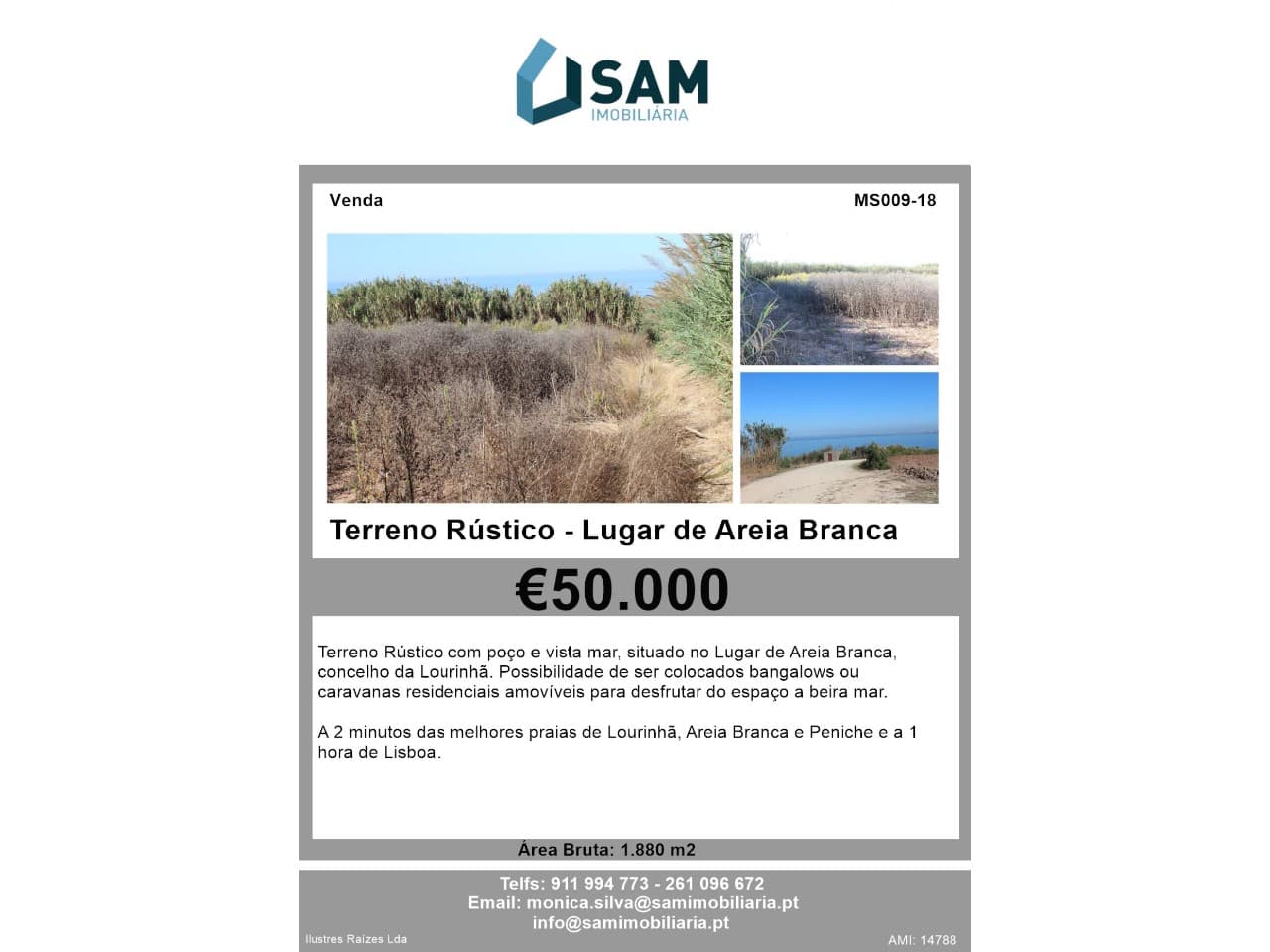 SAM
IMOBILIÁRIA

Venda

MS009-18

Terreno Rústico - Lugar de Areia Branca

€50.000

Terreno Rústico com poço e vista mar, situado no Lugar de Areia Branca, concelho da Lourinhã. Possibilidade de ser colocados bangalows ou caravanas residenciais amovíveis para desfrutar do espaço a beira mar.

A 2 minutos das melhores praias de Lourinhã, Areia Branca e Peniche e a 1 hora de Lisboa.

Área Bruta: 1.880 m2

Telfs: 911 994 773 - 261 096 672
Email: monica.silva@samimobiliaria.pt
info@samimobiliaria.pt

Ilustres Raízes Lda

AMI: 14788